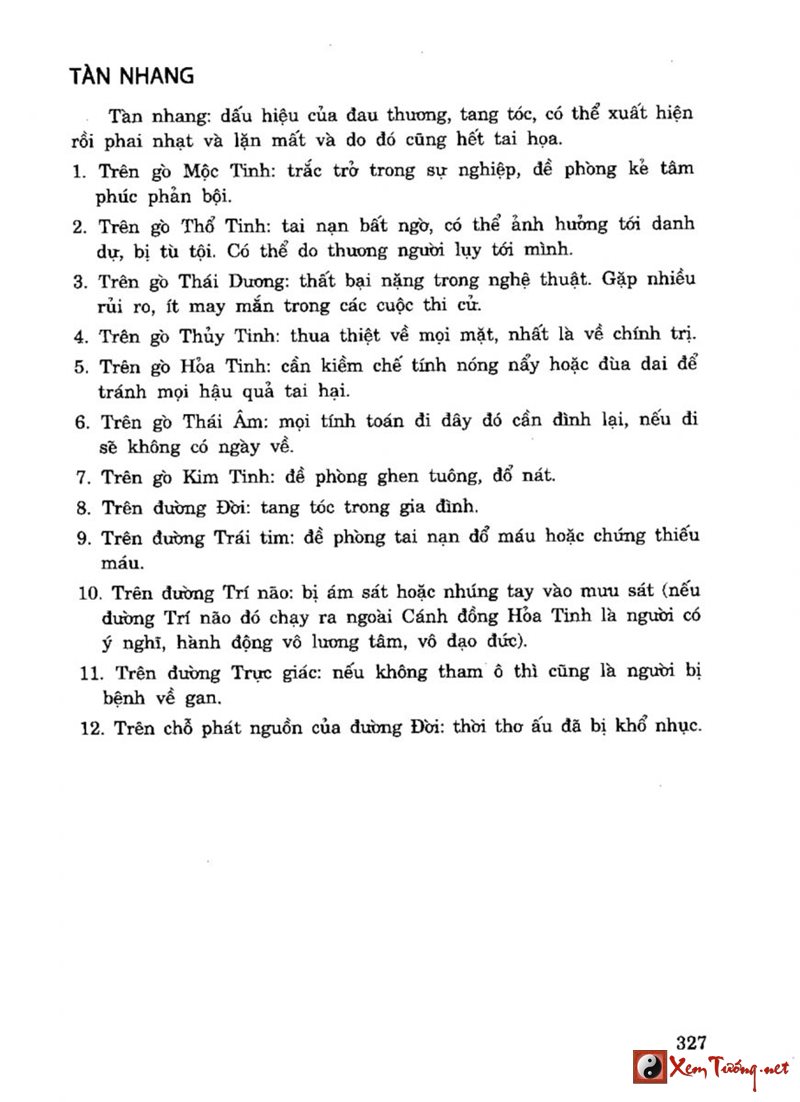 TÀN NHANG

Tàn nhang: dấu hiệu của đau thương, tang tóc, có thể xuất hiện rồi phai nhạt và lặn mất và do đó cũng hết tai họa.

1. Trên gò Mộc Tinh: trắc trở trong sự nghiệp, đề phòng kẻ tâm phúc phản bội.

2. Trên gò Thổ Tinh: tai nạn bất ngờ, có thể ảnh hưởng tới danh dự, bị tù tội. Có thể do thương người lụy tới mình.

3. Trên gò Thái Dương: thất bại nặng trong nghệ thuật. Gặp nhiều rủi ro, ít may mắn trong các cuộc thi cử.

4. Trên gò Thủy Tinh: thua thiệt về mọi mặt, nhất là về chính trị.

5. Trên gò Hỏa Tinh: cần kiềm chế tính nóng nẩy hoặc đùa dai để tránh mọi hậu quả tai hại.

6. Trên gò Thái Âm: mọi tính toán đi đây đó cần đình lại, nếu đi sẽ không có ngày về.

7. Trên gò Kim Tinh: đề phòng ghen tuông, đổ nát.

8. Trên đường Đời: tang tóc trong gia đình.

9. Trên đường Trái tim: đề phòng tai nạn đổ máu hoặc chứng thiếu máu.

10. Trên đường Trí não: bị ám sát hoặc nhúng tay vào mưu sát (nếu đường Trí não đó chạy ra ngoài Cánh đồng Hỏa Tinh là người có ý nghĩ, hành động vô lương tâm, vô đạo đức).

11. Trên đường Trực giác: nếu không tham ô thì cũng là người bị bệnh về gan.

12. Trên chỗ phát nguồn của đường Đời: thời thơ ấu đã bị khổ nhục.

327

Xem Tướng.net